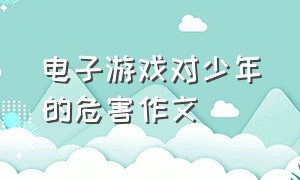 电子游戏对少年的危害作文